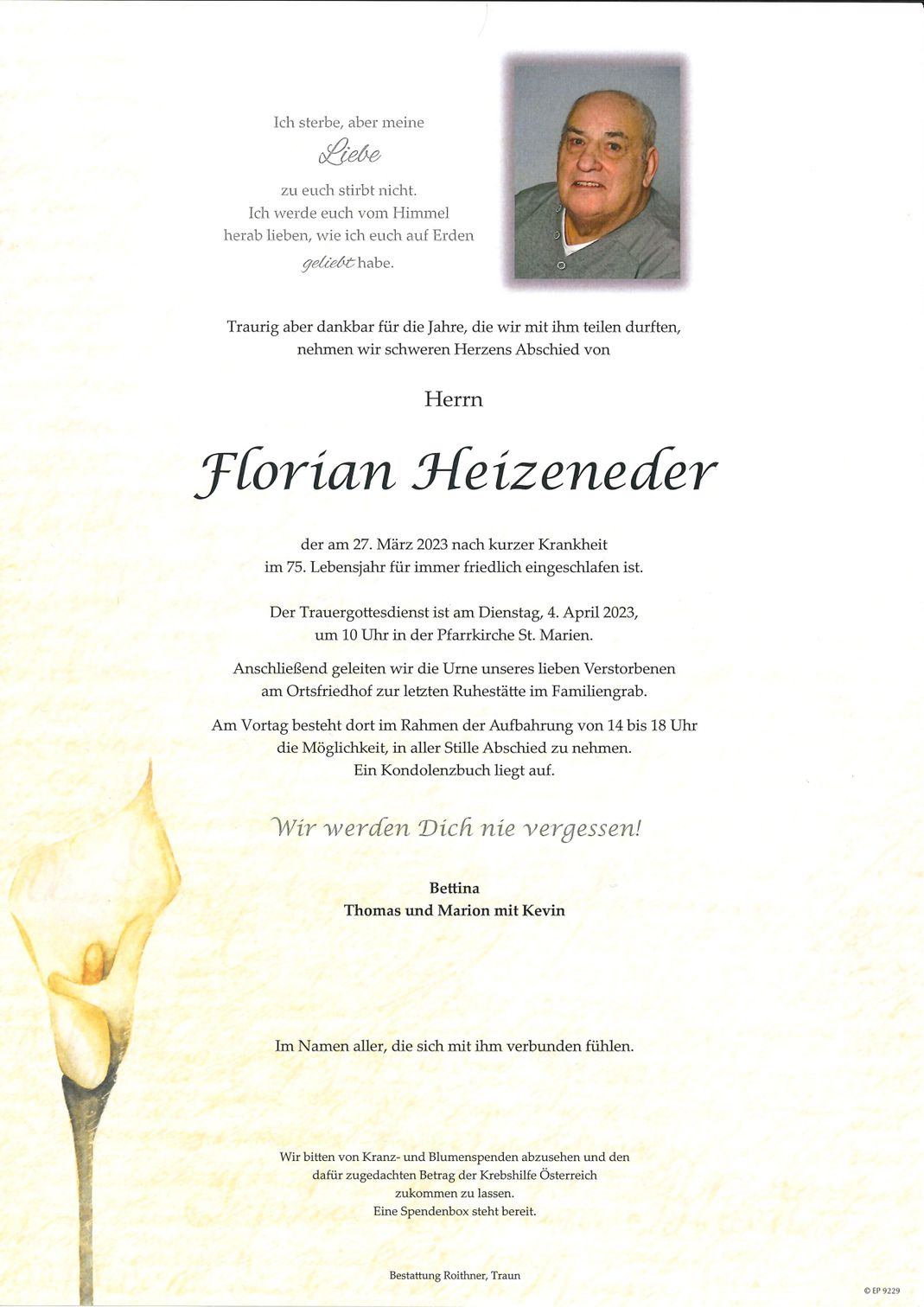 Ich sterbe, aber meine
Liebe
zu euch stirbt nicht.
Ich werde euch vom Himmel
herab lieben, wie ich euch auf Erden
geliebt habe.

Traurig aber dankbar für die Jahre, die wir mit ihm teilen durften, nehmen wir schweren Herzens Abschied von

Herrn

Florian Heizeneder

der am 27. März 2023 nach kurzer Krankheit im 75. Lebensjahr für immer friedlich eingeschlafen ist.

Der Trauergottesdienst ist am Dienstag, 4. April 2023, um 10 Uhr in der Pfarrkirche St. Marien.

Anschließend geleiten wir die Urne unseres lieben Verstorbenen am Ortsfriedhof zur letzten Ruhestätte im Familiengrab.

Am Vortag besteht dort im Rahmen der Aufbahrung von 14 bis 18 Uhr die Möglichkeit, in aller Stille Abschied zu nehmen. Ein Kondolenzbuch liegt auf.

Wir werden Dich nie vergessen!

Bettina
Thomas und Marion mit Kevin

Im Namen aller, die sich mit ihm verbunden fühlen.

Wir bitten von Kranz- und Blumenspenden abzusehen und den dafür zugedachten Betrag der Krebshilfe Österreich zukommen zu lassen. Eine Spendenbox steht bereit.

Bestattung Roithner, Traun

© EP 9229